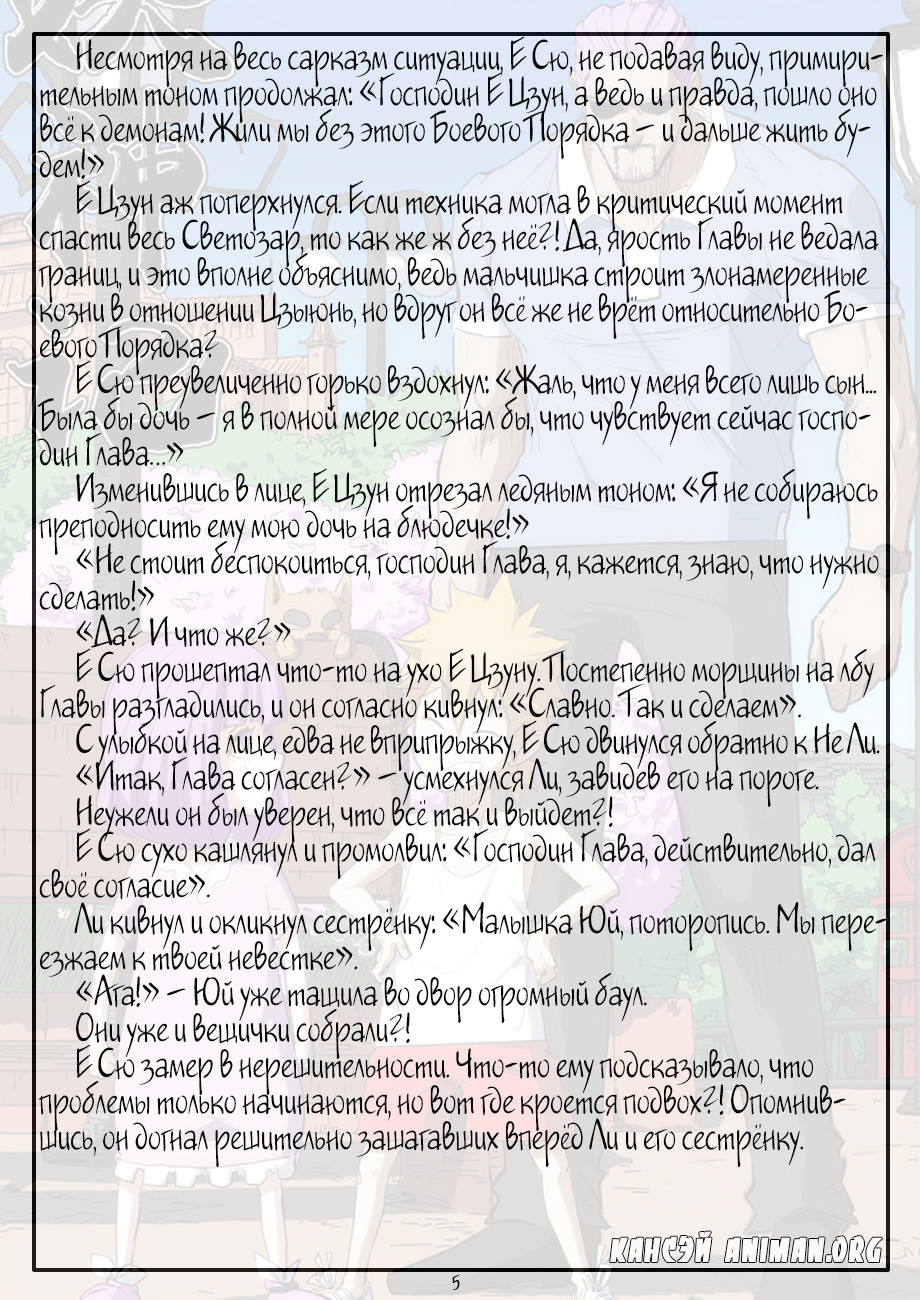 Несмотря на весь сарказм ситуации, Е Сю, не подавая виду, примирительным тоном продолжал: «Господин Е Цзун, а ведь и правда, пошло оно всё к демонам! Жили мы без этого Боевого Порядка – и дальше жить будем!»

Е Цзун аж поперхнулся. Если техника могла в критический момент спасти весь Светозар, то как же ж без неё?! Да, ярость Главы не ведала границ, и это вполне объяснимо, ведь мальчишка строит злонамеренные козни в отношении Цзыюнь, но вдруг он всё же не врёт относительно Боевого Порядка?

Е Сю преувеличенно горько вздохнул: «Жаль, что у меня всего лишь сын... Была бы дочь – я в полной мере осознал бы, что чувствует сейчас господин Глава...»

Изменившись в лице, Е Цзун отрезал ледяным тоном: «Я не собираюсь преподносить ему мою дочь на блюдечке!»

«Не стоит беспокоиться, господин Глава, я, кажется, знаю, что нужно сделать!»

«Да? И что же?»

Е Сю прошептал что-то на ухо Е Цзуну. Постепенно морщины на лбу Главы разгладились, и он согласно кивнул: «Славно. Так и сделаем».

С улыбкой на лице, едва не вприпрыжку, Е Сю двинулся обратно к Не Ли.

«Итак, Глава согласен?» – усмехнулся Ли, завидев его на пороге.

Неужели он был уверен, что всё так и выйдет?!

Е Сю сухо кашлянул и промолвил: «Господин Глава, действительно, дал своё согласие».

Ли кивнул и окликнул сестрёнку: «Малышка Юй, поторопись. Мы переезжаем к твоей невестке».

«Ага!» – Юй уже тащила во двор огромный баул.

Они уже и вещички собрали?!

Е Сю замер в нерешительности. Что-то ему подсказывало, что проблемы только начинаются, но вот где кроется подвох?! Опомнившись, он догнал решительно зашагавших вперёд Ли и его сестрёнку.

КАНСЭЙ ANIMAN.ORG

5